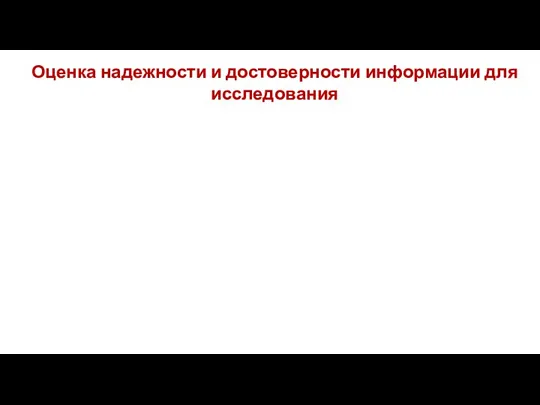 Оценка надежности и достоверности информации для исследования